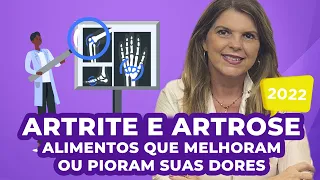 2022

ARTRITE E ARTROSE
ALIMENTOS QUE MELHORAM OU PIORAM SUAS DORES